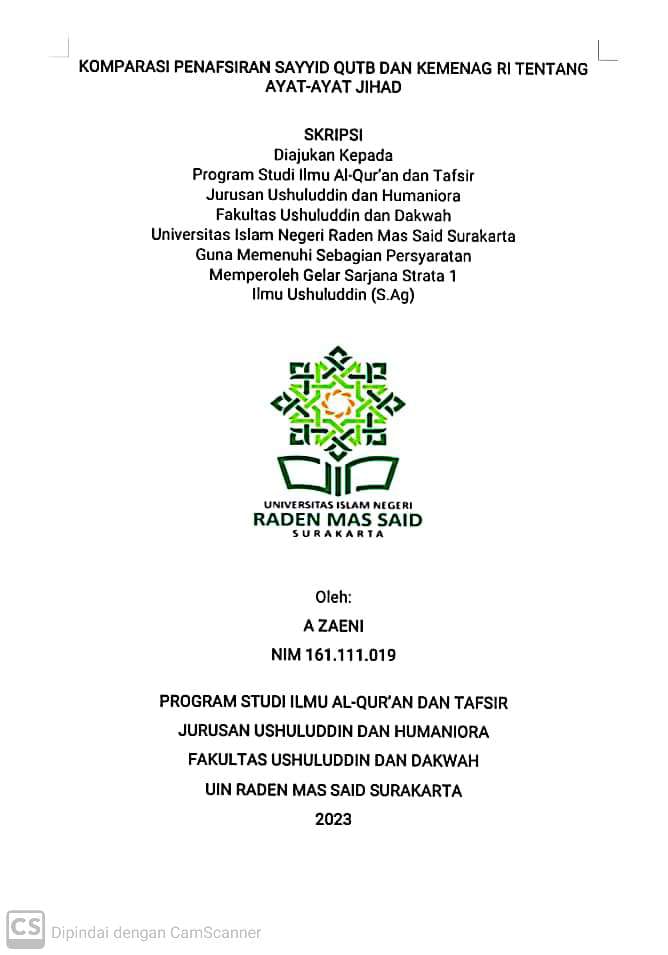 KOMPARASI PENAFSIRAN SAYYID QUTB DAN KEMENAG RI TENTANG AYAT-AYAT JIHAD

SKRIPSI
Diajukan Kepada
Program Studi Ilmu Al-Qur'an dan Tafsir
Jurusan Ushuluddin dan Humaniora
Fakultas Ushuluddin dan Dakwah
Universitas Islam Negeri Raden Mas Said Surakarta
Guna Memenuhi Sebagian Persyaratan
Memperoleh Gelar Sarjana Strata 1
Ilmu Ushuluddin (S.Ag)

UNIVERSITAS ISLAM NEGERI
RADEN MAS SAID
SURAKARTA

Oleh:
A ZAENI
NIM 161.111.019

PROGRAM STUDI ILMU AL-QUR'AN DAN TAFSIR
JURUSAN USHULUDDIN DAN HUMANIORA
FAKULTAS USHULUDDIN DAN DAKWAH
UIN RADEN MAS SAID SURAKARTA
2023

CS Dipindai dengan CamScanner